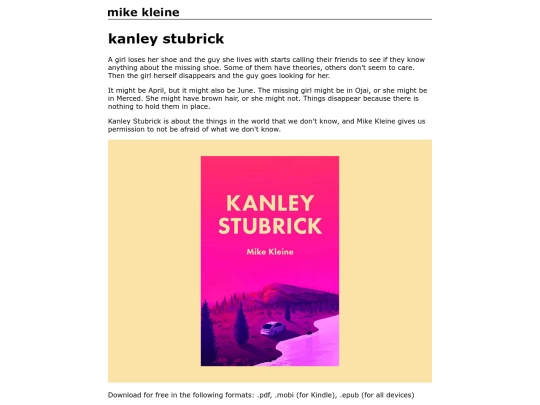 mike kleine

kanley stubrick

A girl loses her shoe and the guy she lives with starts calling their friends to see if they know anything about the missing shoe. Some of them have theories, others don't seem to care. Then the girl herself disappears and the guy goes looking for her.

It might be April, but it might also be June. The missing girl might be in Ojai, or she might be in Merced. She might have brown hair, or she might not. Things disappear because there is nothing to hold them in place.

Kanley Stubrick is about the things in the world that we don't know, and Mike Kleine gives us permission to not be afraid of what we don't know.

KANLEY STUBRICK

Mike Kleine

Download for free in the following formats: .pdf, .mobi (for Kindle), .epub (for all devices)